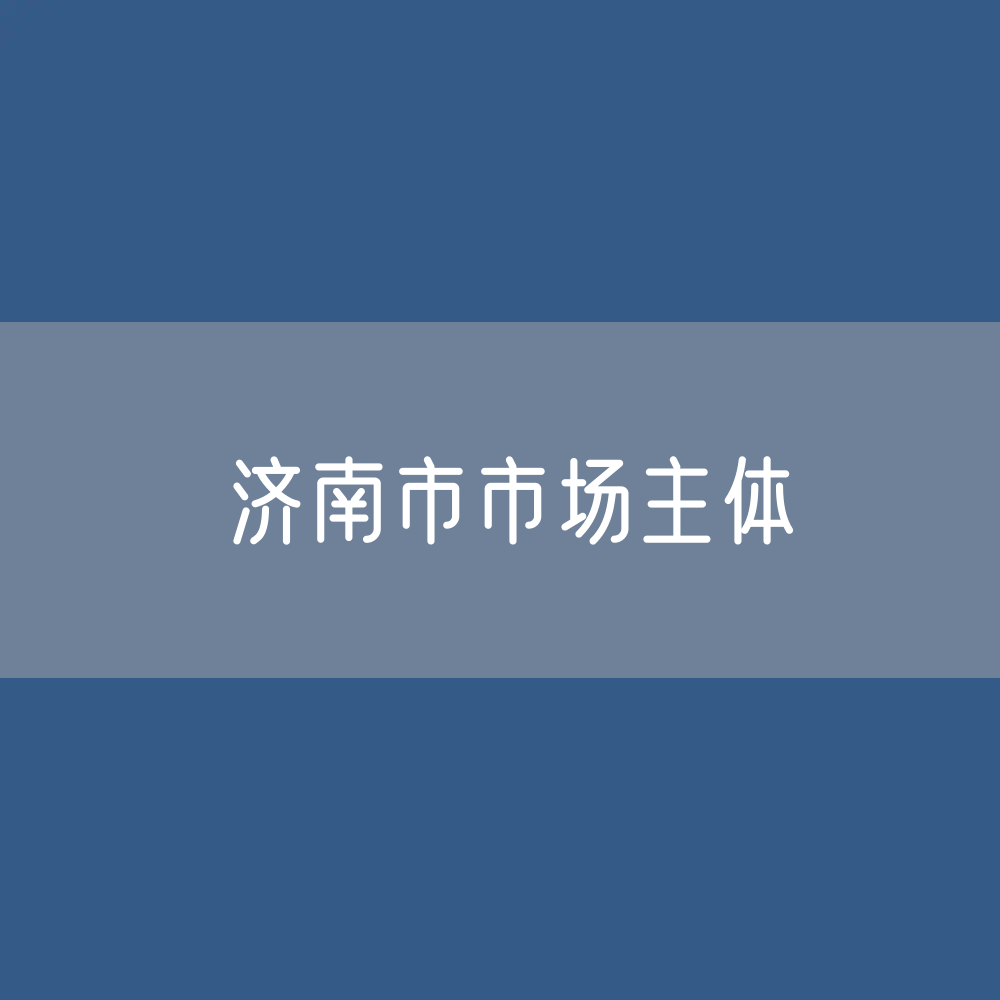 济南市市场主体